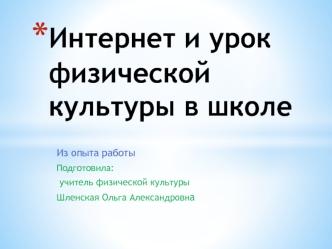 *Интернет и урок физической культуры в школе

Из опыта работы

Подготовила:

учитель физической культуры

Шленская Ольга Александровна